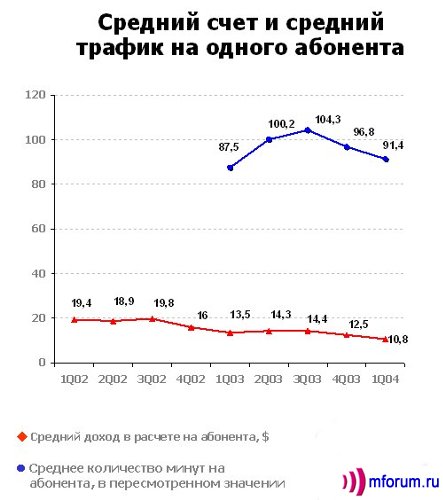 Средний счет и средний трафик на одного абонента

120
100
80
60
40
20
0

87,5
100,2
104,3
96,8
91,4

19,4
18,9
19,8
16
13,5
14,3
14,4
12,5
10,8

1Q02 2Q02 3Q02 4Q02 1Q03 2Q03 3Q03 4Q03 1Q04

Средний доход в расчете на абонента, $

Среднее количество минут на абонента, в пересмотренном значении

mforum.ru